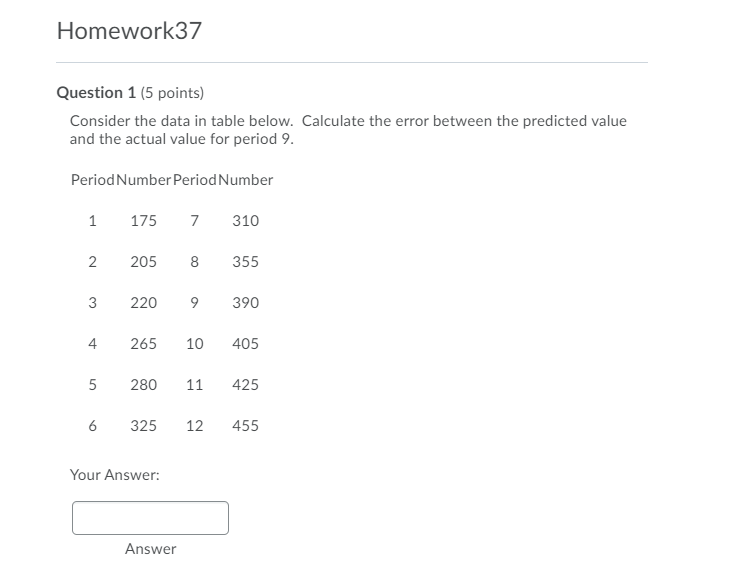 Homework37

Question 1 (5 points)

Consider the data in table below.  Calculate the error between the predicted value and the actual value for period 9.

| Period | Number | Period | Number |
|---|---|---|---|
| 1 | 175 | 7 | 310 |
| 2 | 205 | 8 | 355 |
| 3 | 220 | 9 | 390 |
| 4 | 265 | 10 | 405 |
| 5 | 280 | 11 | 425 |
| 6 | 325 | 12 | 455 |

Your Answer:

Answer